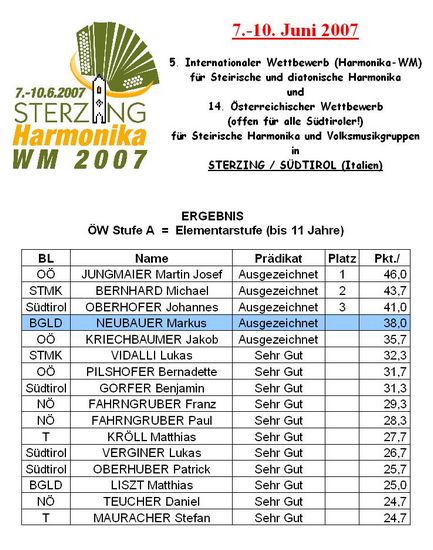 7.-10.6.2007
STERZING
Harmonika
WM 2007

7.-10. Juni 2007

5. Internationaler Wettbewerb (Harmonika-WM) für Steirische und diatonische Harmonika
und
14. Österreichischer Wettbewerb (offen für alle Südtiroler!) für Steirische Harmonika und Volksmusikgruppen
in
STERZING / SÜDTIROL (Italien)

ERGEBNIS
ÖW Stufe A = Elementarstufe (bis 11 Jahre)

| BL | Name | Prädikat | Platz | Pkt./ |
|---|---|---|---|---|
| OÖ | JUNGMAIER Martin Josef | Ausgezeichnet | 1 | 46,0 |
| STMK | BERNHARD Michael | Ausgezeichnet | 2 | 43,7 |
| Südtirol | OBERHOFER Johannes | Ausgezeichnet | 3 | 41,0 |
| BGLD | NEUBAUER Markus | Ausgezeichnet | | 38,0 |
| OÖ | KRIECHBAUMER Jakob | Ausgezeichnet | | 35,7 |
| STMK | VIDALLI Lukas | Sehr Gut | | 32,3 |
| OÖ | PILSHOFER Bernadette | Sehr Gut | | 31,7 |
| Südtirol | GORFER Benjamin | Sehr Gut | | 31,3 |
| NÖ | FAHRNGRUBER Franz | Sehr Gut | | 29,3 |
| NÖ | FAHRNGRUBER Paul | Sehr Gut | | 28,3 |
| T | KRÖLL Matthias | Sehr Gut | | 27,7 |
| Südtirol | VERGINER Lukas | Sehr Gut | | 26,7 |
| Südtirol | OBERHUBER Patrick | Sehr Gut | | 25,7 |
| BGLD | LISZT Matthias | Sehr Gut | | 25,0 |
| NÖ | TEUCHER Daniel | Sehr Gut | | 24,7 |
| T | MAURACHER Stefan | Sehr Gut | | 24,7 |